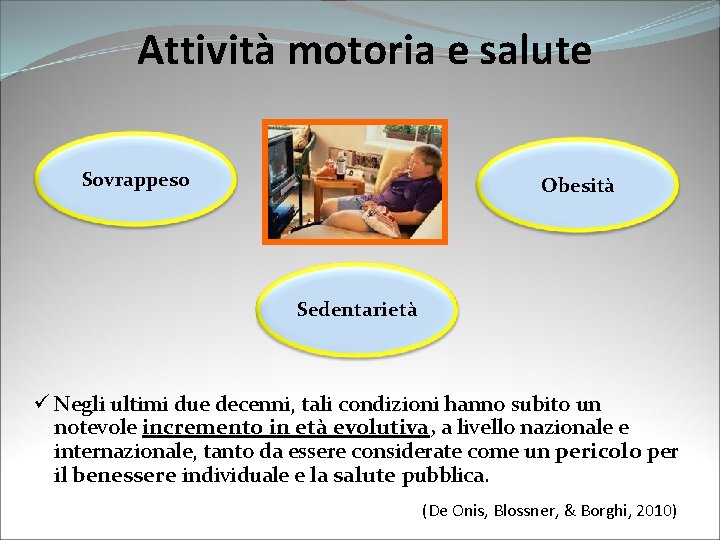 Attività motoria e salute

Sovrappeso

Obesità

Sedentarietà

✓ Negli ultimi due decenni, tali condizioni hanno subito un notevole incremento in età evolutiva, a livello nazionale e internazionale, tanto da essere considerate come un pericolo per il benessere individuale e la salute pubblica.

(De Onis, Blossner, & Borghi, 2010)